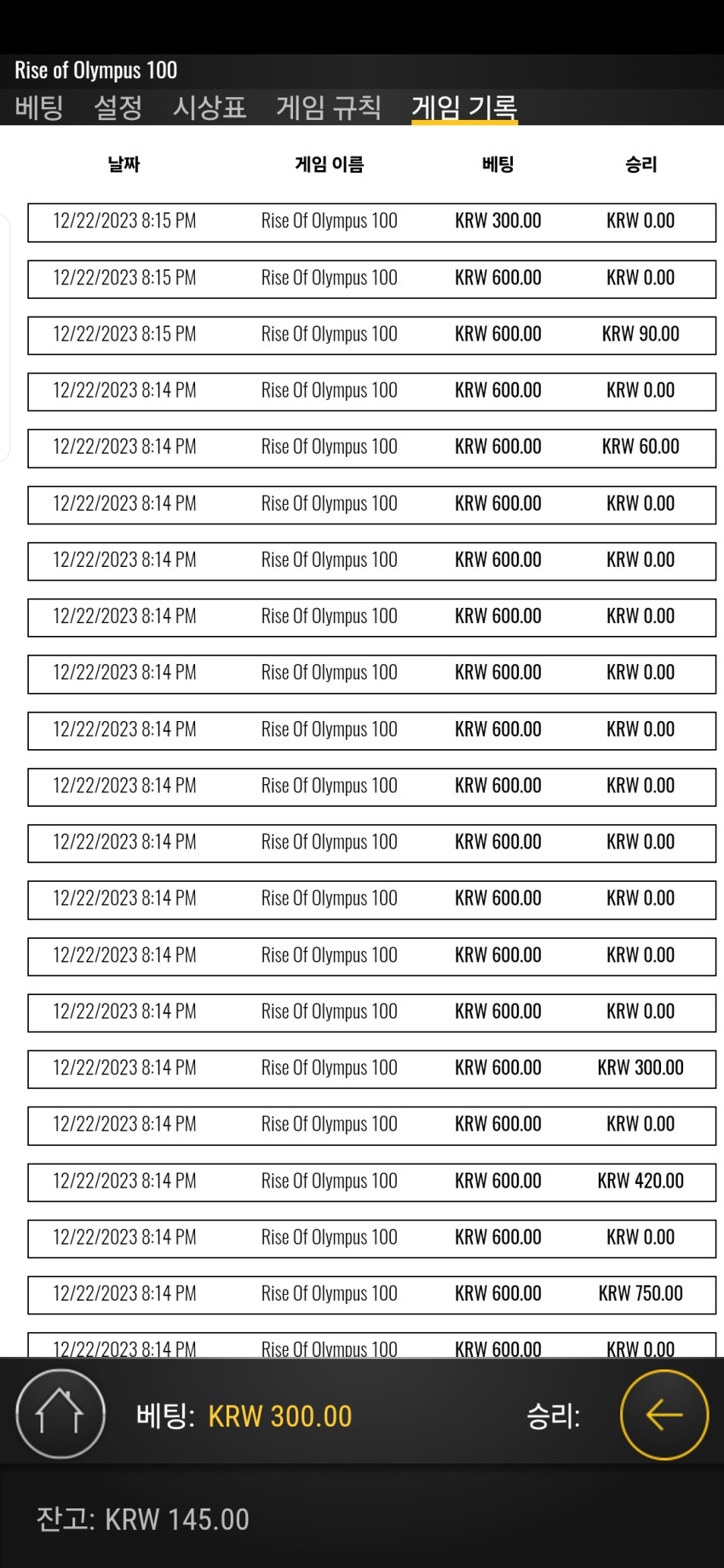 Rise of Olympus 100

베팅 설정 시상표 게임 규칙 게임 기록

| 날짜 | 게임 이름 | 베팅 | 승리 |
|---|---|---|---|
| 12/22/2023 8:15 PM | Rise Of Olympus 100 | KRW 300.00 | KRW 0.00 |
| 12/22/2023 8:15 PM | Rise Of Olympus 100 | KRW 600.00 | KRW 0.00 |
| 12/22/2023 8:15 PM | Rise Of Olympus 100 | KRW 600.00 | KRW 90.00 |
| 12/22/2023 8:14 PM | Rise Of Olympus 100 | KRW 600.00 | KRW 0.00 |
| 12/22/2023 8:14 PM | Rise Of Olympus 100 | KRW 600.00 | KRW 60.00 |
| 12/22/2023 8:14 PM | Rise Of Olympus 100 | KRW 600.00 | KRW 0.00 |
| 12/22/2023 8:14 PM | Rise Of Olympus 100 | KRW 600.00 | KRW 0.00 |
| 12/22/2023 8:14 PM | Rise Of Olympus 100 | KRW 600.00 | KRW 0.00 |
| 12/22/2023 8:14 PM | Rise Of Olympus 100 | KRW 600.00 | KRW 0.00 |
| 12/22/2023 8:14 PM | Rise Of Olympus 100 | KRW 600.00 | KRW 0.00 |
| 12/22/2023 8:14 PM | Rise Of Olympus 100 | KRW 600.00 | KRW 0.00 |
| 12/22/2023 8:14 PM | Rise Of Olympus 100 | KRW 600.00 | KRW 0.00 |
| 12/22/2023 8:14 PM | Rise Of Olympus 100 | KRW 600.00 | KRW 0.00 |
| 12/22/2023 8:14 PM | Rise Of Olympus 100 | KRW 600.00 | KRW 0.00 |
| 12/22/2023 8:14 PM | Rise Of Olympus 100 | KRW 600.00 | KRW 0.00 |
| 12/22/2023 8:14 PM | Rise Of Olympus 100 | KRW 600.00 | KRW 300.00 |
| 12/22/2023 8:14 PM | Rise Of Olympus 100 | KRW 600.00 | KRW 0.00 |
| 12/22/2023 8:14 PM | Rise Of Olympus 100 | KRW 600.00 | KRW 420.00 |
| 12/22/2023 8:14 PM | Rise Of Olympus 100 | KRW 600.00 | KRW 0.00 |
| 12/22/2023 8:14 PM | Rise Of Olympus 100 | KRW 600.00 | KRW 750.00 |
| 12/22/2023 8:14 PM | Rise Of Olympus 100 | KRW 600.00 | KRW 0.00 |

베팅: KRW 300.00 승리:

잔고: KRW 145.00